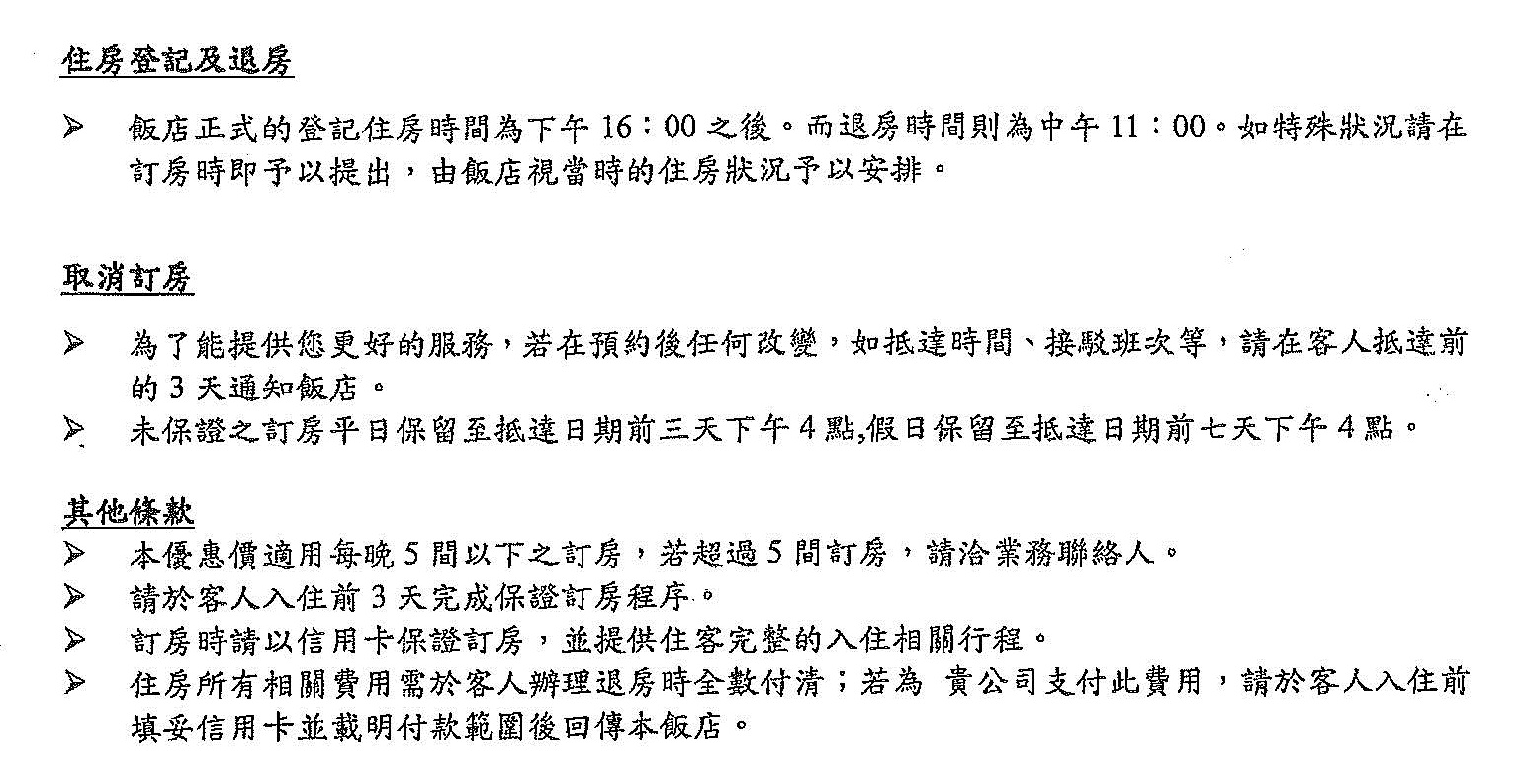 住房登記及退房

➢ 飯店正式的登記住房時間為下午 16：00 之後。而退房時間則為中午 11：00。如特殊狀況請在訂房時即予以提出，由飯店視當時的住房狀況予以安排。

取消訂房

➢ 為了能提供您更好的服務，若在預約後任何改變，如抵達時間、接駁班次等，請在客人抵達前的 3 天通知飯店。
➢ 未保證之訂房平日保留至抵達日期前三天下午 4 點,假日保留至抵達日期前七天下午 4 點。

其他條款
➢ 本優惠價適用每晚 5 間以下之訂房，若超過 5 間訂房，請洽業務聯絡人。
➢ 請於客人入住前 3 天完成保證訂房程序。
➢ 訂房時請以信用卡保證訂房，並提供住客完整的入住相關行程。
➢ 住房所有相關費用需於客人辦理退房時全數付清；若為 貴公司支付此費用，請於客人入住前填妥信用卡並載明付款範圍後回傳本飯店。